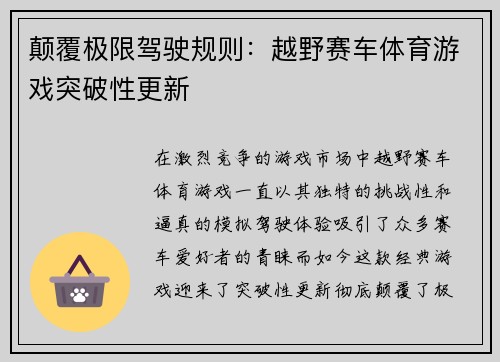 颠覆极限驾驶规则：越野赛车体育游戏突破性更新

在激烈竞争的游戏市场中越野赛车体育游戏一直以其独特的挑战性和逼真的模拟驾驶体验吸引了众多赛车爱好者的青睐而如今这款经典游戏迎来了突破性更新彻底颠覆了极